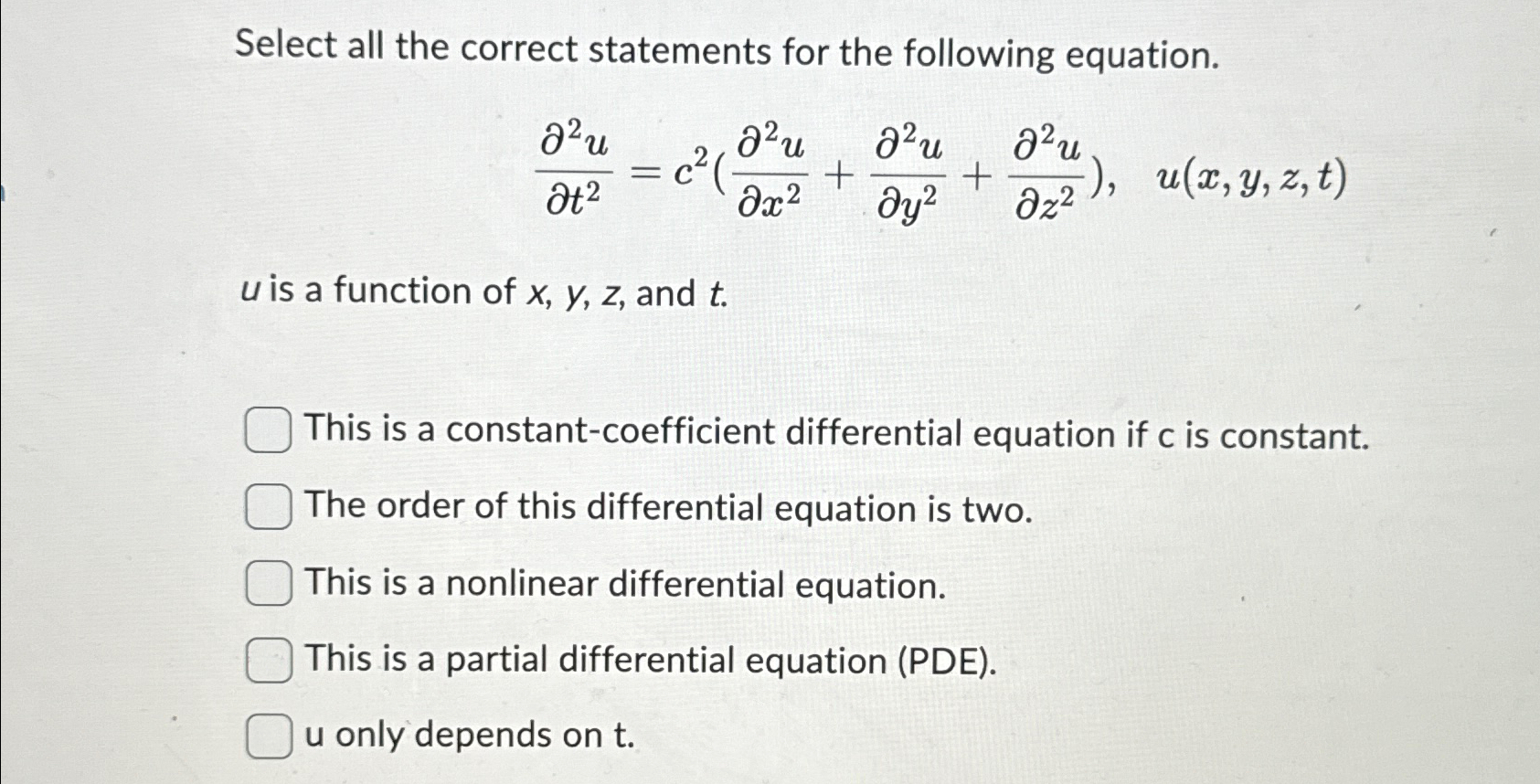 Select all the correct statements for the following equation.

$\frac{\partial^2 u}{\partial t^2} = c^2(\frac{\partial^2 u}{\partial x^2} + \frac{\partial^2 u}{\partial y^2} + \frac{\partial^2 u}{\partial z^2}), \quad u(x, y, z, t)$

$u$ is a function of $x$, $y$, $z$, and $t$.

This is a constant-coefficient differential equation if c is constant.

The order of this differential equation is two.

This is a nonlinear differential equation.

This is a partial differential equation (PDE).

u only depends on t.